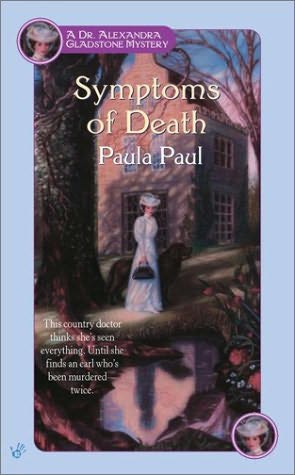 A DR. ALEXANDRA GLADSTONE MYSTERY

Symptoms of Death

Paula Paul

This country doctor thinks she's seen everything. Until she finds an earl who's been murdered twice.